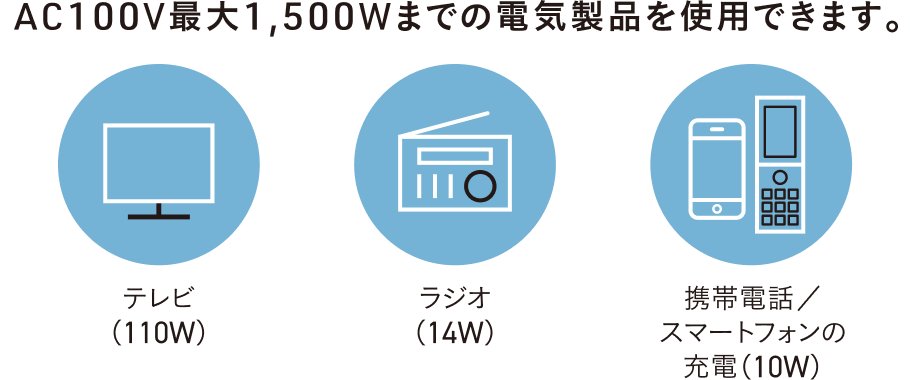 AC100V最大1,500Wまでの電気製品を使用できます。

テレビ
（110W）

ラジオ
（14W）

携帯電話／
スマートフォンの
充電（10W）